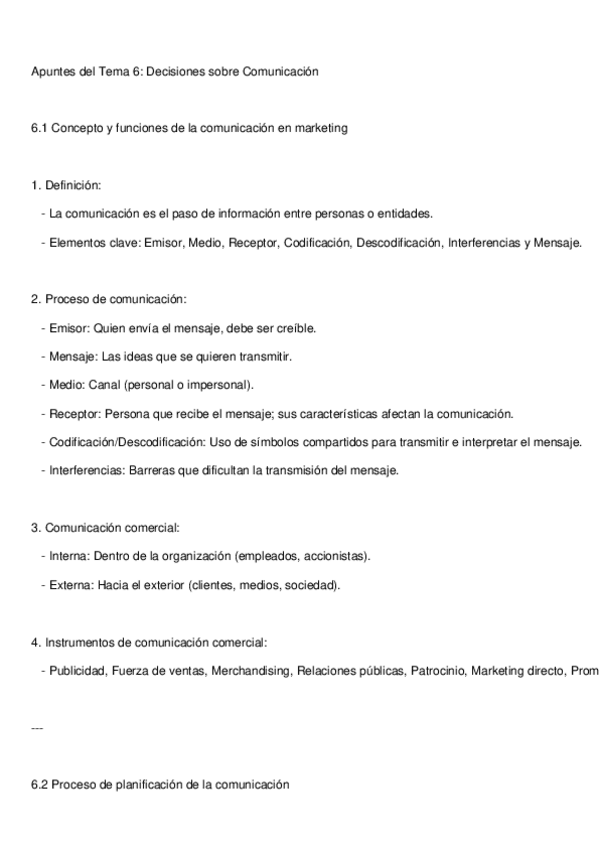 Apuntes del Tema 6: Decisiones sobre Comunicación

6.1 Concepto y funciones de la comunicación en marketing

1. Definición:

- La comunicación es el paso de información entre personas o entidades.

- Elementos clave: Emisor, Medio, Receptor, Codificación, Descodificación, Interferencias y Mensaje.

2. Proceso de comunicación:

- Emisor: Quien envía el mensaje, debe ser creíble.

- Mensaje: Las ideas que se quieren transmitir.

- Medio: Canal (personal o impersonal).

- Receptor: Persona que recibe el mensaje; sus características afectan la comunicación.

- Codificación/Descodificación: Uso de símbolos compartidos para transmitir e interpretar el mensaje.

- Interferencias: Barreras que dificultan la transmisión del mensaje.

3. Comunicación comercial:

- Interna: Dentro de la organización (empleados, accionistas).

- Externa: Hacia el exterior (clientes, medios, sociedad).

4. Instrumentos de comunicación comercial:

- Publicidad, Fuerza de ventas, Merchandising, Relaciones públicas, Patrocinio, Marketing directo, Prom

---

6.2 Proceso de planificación de la comunicación